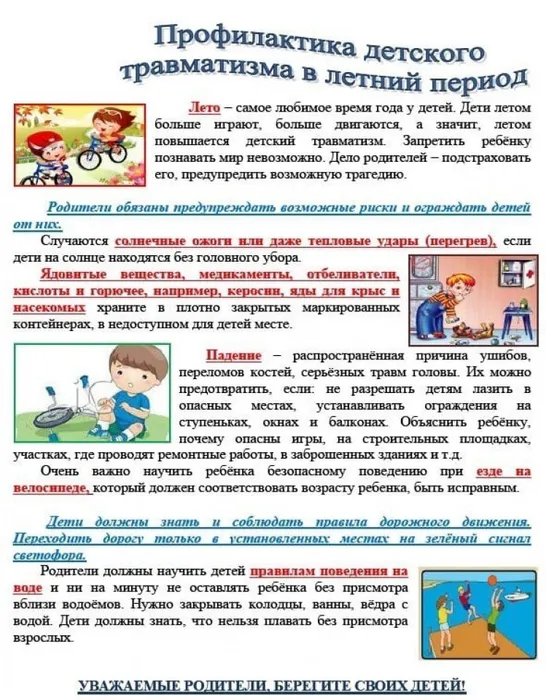 Профилактика детского травматизма в летний период

Лето – самое любимое время года у детей. Дети летом больше играют, больше двигаются, а значит, летом повышается детский травматизм. Запретить ребёнку познавать мир невозможно. Дело родителей – подстраховать его, предупредить возможную трагедию.

Родители обязаны предупреждать возможные риски и ограждать детей от них.

Случаются солнечные ожоги или даже тепловые удары (перегрев), если дети на солнце находятся без головного убора.

Ядовитые вещества, медикаменты, отбеливатели, кислоты и горючее, например, керосин, яды для крыс и насекомых храните в плотно закрытых маркированных контейнерах, в недоступном для детей месте.

Падение – распространённая причина ушибов, переломов костей, серьёзных травм головы. Их можно предотвратить, если: не разрешать детям лазить в опасных местах, устанавливать ограждения на ступеньках, окнах и балконах. Объяснить ребёнку, почему опасны игры, на строительных площадках, участках, где проводят ремонтные работы, в заброшенных зданиях и т.д.

Очень важно научить ребёнка безопасному поведению при езде на велосипеде, который должен соответствовать возрасту ребенка, быть исправным.

Дети должны знать и соблюдать правила дорожного движения. Переходить дорогу только в установленных местах на зелёный сигнал светофора.

Родители должны научить детей правилам поведения на воде и ни на минуту не оставлять ребёнка без присмотра вблизи водоёмов. Нужно закрывать колодцы, ванны, вёдра с водой. Дети должны знать, что нельзя плавать без присмотра взрослых.

УВАЖАЕМЫЕ РОДИТЕЛИ, БЕРЕГИТЕ СВОИХ ДЕТЕЙ!